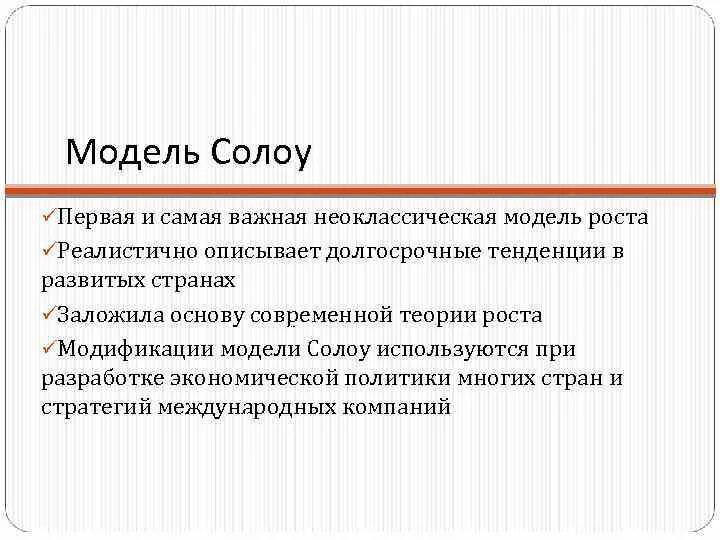 Модель Солоу

✓Первая и самая важная неоклассическая модель роста

✓Реалистично описывает долгосрочные тенденции в развитых странах

✓Заложила основу современной теории роста

✓Модификации модели Солоу используются при разработке экономической политики многих стран и стратегий международных компаний